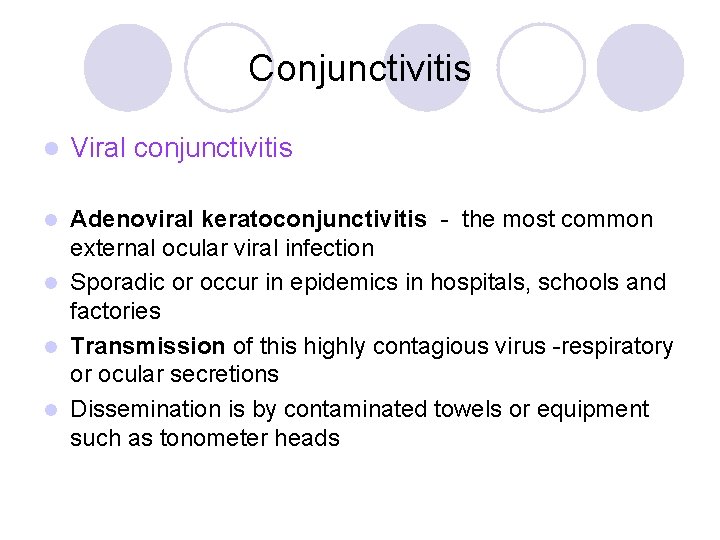 Conjunctivitis

Viral conjunctivitis

Adenoviral keratoconjunctivitis - the most common external ocular viral infection

Sporadic or occur in epidemics in hospitals, schools and factories

Transmission of this highly contagious virus -respiratory or ocular secretions

Dissemination is by contaminated towels or equipment such as tonometer heads